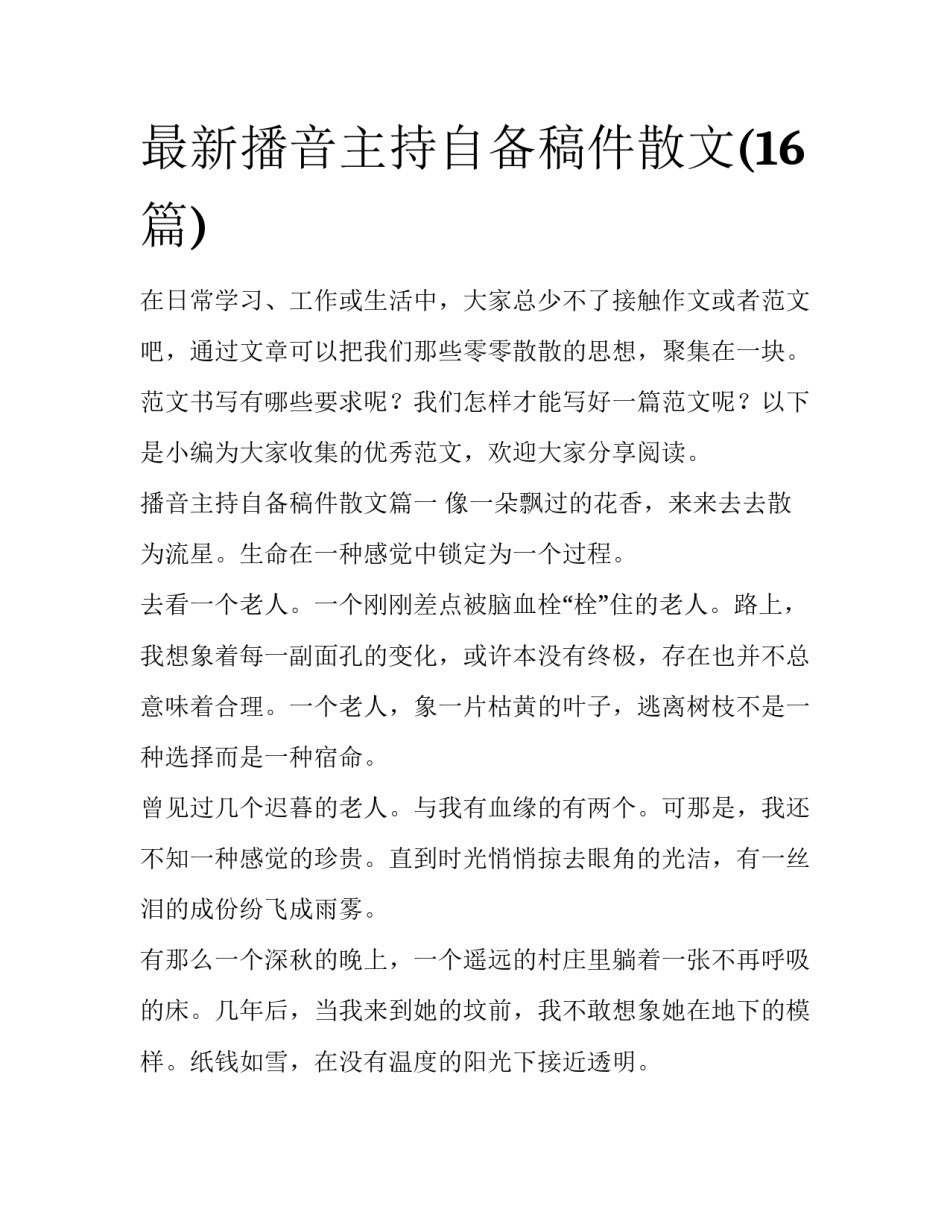 最新播音主持自备稿件散文(16篇)

在日常学习、工作或生活中，大家总少不了接触作文或者范文吧，通过文章可以把我们那些零零散散的思想，聚集在一块。范文书写有哪些要求呢？我们怎样才能写好一篇范文呢？以下是小编为大家收集的优秀范文，欢迎大家分享阅读。

播音主持自备稿件散文篇一 像一朵飘过的花香，来来去去散为流星。生命在一种感觉中锁定为一个过程。

去看一个老人。一个刚刚差点被脑血栓“栓”住的老人。路上，我想象着每一副面孔的变化，或许本没有终极，存在也并不总意味着合理。一个老人，象一片枯黄的叶子，逃离树枝不是一种选择而是一种宿命。

曾见过几个迟暮的老人。与我有血缘的有两个。可那是，我还不知一种感觉的珍贵。直到时光悄悄掠去眼角的光洁，有一丝泪的成份纷飞成雨雾。

有那么一个深秋的晚上，一个遥远的村庄里躺着一张不再呼吸的床。几年后，当我来到她的坟前，我不敢想象她在地下的模样。纸钱如雪，在没有温度的阳光下接近透明。